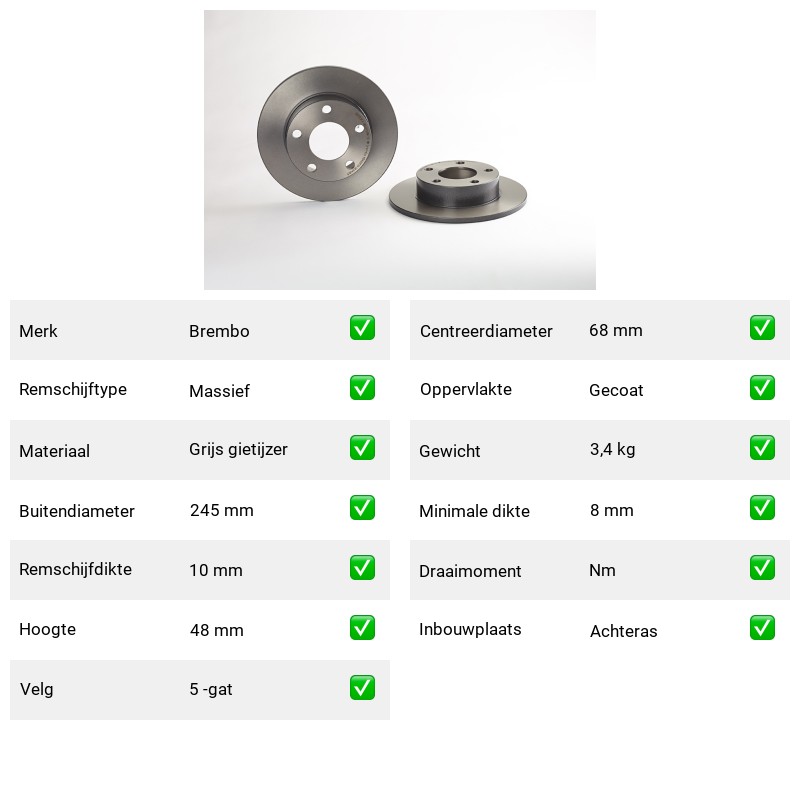 Merk Brembo ☑
Remschijftype Massief ☑
Materiaal Grijs gietijzer ☑
Buitendiameter 245 mm ☑
Remschijfdikte 10 mm ☑
Hoogte 48 mm ☑
Velg 5 -gat ☑

Centreerdiameter 68 mm ☑
Oppervlakte Gecoat ☑
Gewicht 3,4 kg ☑
Minimale dikte 8 mm ☑
Draaimoment Nm ☑
Inbouwplaats Achteras ☑